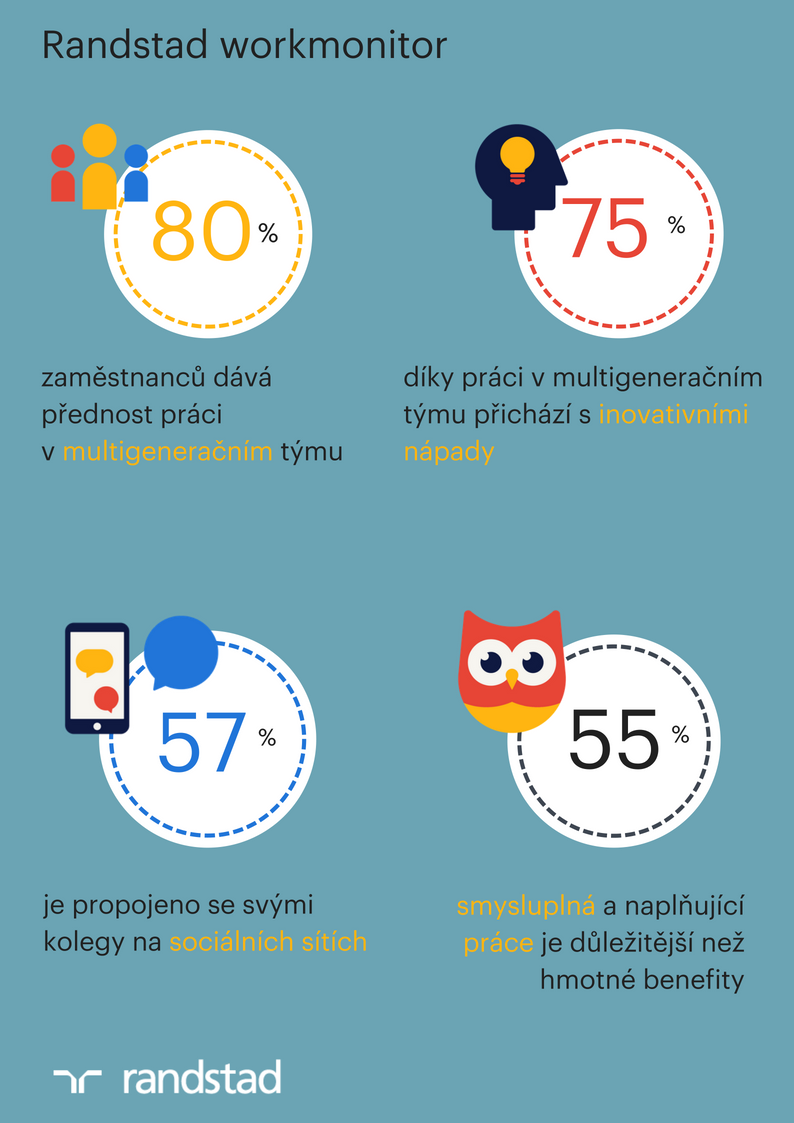 Randstad workmonitor

80 %

zaměstnanců dává přednost práci v multigeneračním týmu

75 %

díky práci v multigeneračním týmu přichází s inovativními nápady

57 %

je propojeno se svými kolegy na sociálních sítích

55 %

smysluplná a naplňující práce je důležitější než hmotné benefity

randstad